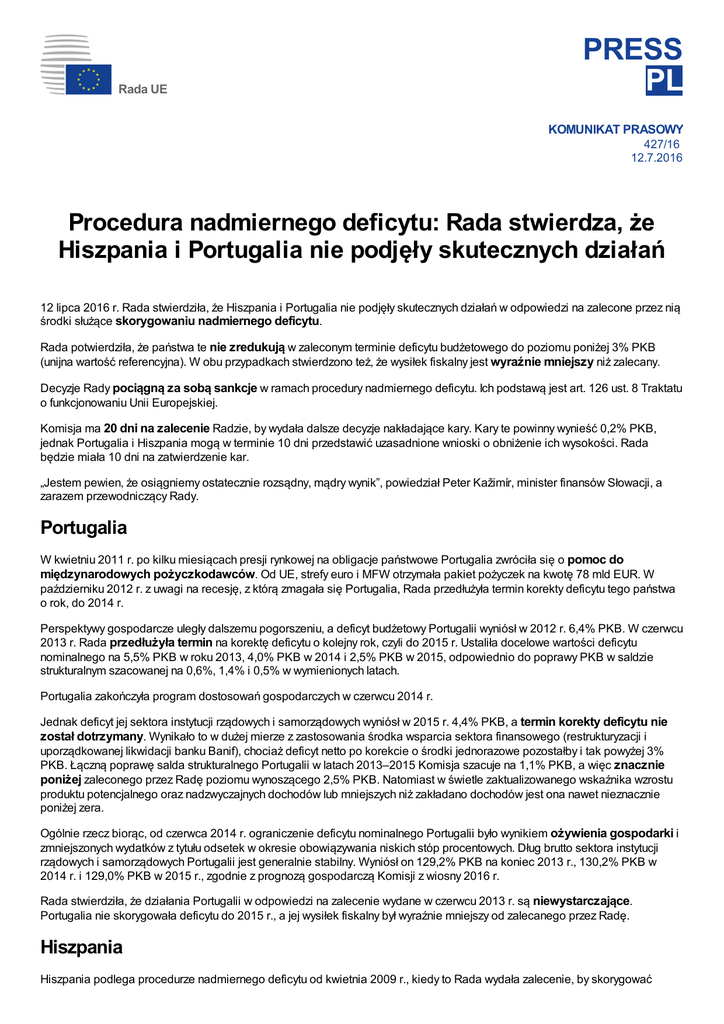 Rada UE

PRESS
PL

KOMUNIKAT PRASOWY
427/16
12.7.2016

Procedura nadmiernego deficytu: Rada stwierdza, że Hiszpania i Portugalia nie podjęły skutecznych działań

12 lipca 2016 r. Rada stwierdziła, że Hiszpania i Portugalia nie podjęły skutecznych działań w odpowiedzi na zalecone przez nią środki służące skorygowaniu nadmiernego deficytu.

Rada potwierdziła, że państwa te nie zredukują w zaleconym terminie deficytu budżetowego do poziomu poniżej 3% PKB (unijna wartość referencyjna). W obu przypadkach stwierdzono też, że wysiłek fiskalny jest wyraźnie mniejszy niż zalecany.

Decyzje Rady pociągną za sobą sankcje w ramach procedury nadmiernego deficytu. Ich podstawą jest art. 126 ust. 8 Traktatu o funkcjonowaniu Unii Europejskiej.

Komisja ma 20 dni na zalecenie Radzie, by wydała dalsze decyzje nakładające kary. Kary te powinny wynieść 0,2% PKB, jednak Portugalia i Hiszpania mogą w terminie 10 dni przedstawić uzasadnione wnioski o obniżenie ich wysokości. Rada będzie miała 10 dni na zatwierdzenie kar.

„Jestem pewien, że osiągniemy ostatecznie rozsądny, mądry wynik”, powiedział Peter Kažimír, minister finansów Słowacji, a zarazem przewodniczący Rady.

Portugalia

W kwietniu 2011 r. po kilku miesiącach presji rynkowej na obligacje państwowe Portugalia zwróciła się o pomoc do międzynarodowych pożyczkodawców. Od UE, strefy euro i MFW otrzymała pakiet pożyczek na kwotę 78 mld EUR. W październiku 2012 r. z uwagi na recesję, z którą zmagała się Portugalia, Rada przedłużyła termin korekty deficytu tego państwa o rok, do 2014 r.

Perspektywy gospodarcze uległy dalszemu pogorszeniu, a deficyt budżetowy Portugalii wyniósł w 2012 r. 6,4% PKB. W czerwcu 2013 r. Rada przedłużyła termin na korektę deficytu o kolejny rok, czyli do 2015 r. Ustaliła docelowe wartości deficytu nominalnego na 5,5% PKB w roku 2013, 4,0% PKB w 2014 i 2,5% PKB w 2015, odpowiednio do poprawy PKB w saldzie strukturalnym szacowanej na 0,6%, 1,4% i 0,5% w wymienionych latach.

Portugalia zakończyła program dostosowań gospodarczych w czerwcu 2014 r.

Jednak deficyt jej sektora instytucji rządowych i samorządowych wyniósł w 2015 r. 4,4% PKB, a termin korekty deficytu nie został dotrzymany. Wynikało to w dużej mierze z zastosowania środka wsparcia sektora finansowego (restrukturyzacji i uporządkowanej likwidacji banku Banif), chociaż deficyt netto po korekcie o środki jednorazowe pozostałby i tak powyżej 3% PKB. Łączną poprawę salda strukturalnego Portugalii w latach 2013–2015 Komisja szacuje na 1,1% PKB, a więc znacznie poniżej zaleconego przez Radę poziomu wynoszącego 2,5% PKB. Natomiast w świetle zaktualizowanego wskaźnika wzrostu produktu potencjalnego oraz nadzwyczajnych dochodów lub mniejszych niż zakładano dochodów jest ona nawet nieznacznie poniżej zera.

Ogólnie rzecz biorąc, od czerwca 2014 r. ograniczenie deficytu nominalnego Portugalii było wynikiem ożywienia gospodarki i zmniejszonych wydatków z tytułu odsetek w okresie obowiązywania niskich stóp procentowych. Dług brutto sektora instytucji rządowych i samorządowych Portugalii jest generalnie stabilny. Wyniósł on 129,2% PKB na koniec 2013 r., 130,2% PKB w 2014 r. i 129,0% PKB w 2015 r., zgodnie z prognozą gospodarczą Komisji z wiosny 2016 r.

Rada stwierdziła, że działania Portugalii w odpowiedzi na zalecenie wydane w czerwcu 2013 r. są niewystarczające. Portugalia nie skorygowała deficytu do 2015 r., a jej wysiłek fiskalny był wyraźnie mniejszy od zalecanego przez Radę.

Hiszpania

Hiszpania podlega procedurze nadmiernego deficytu od kwietnia 2009 r., kiedy to Rada wydała zalecenie, by skorygować